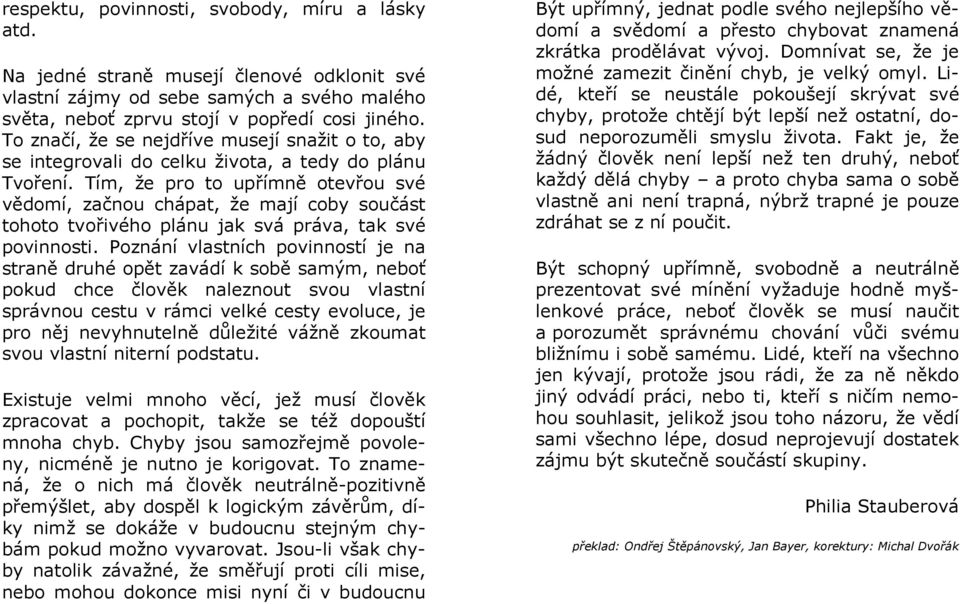 respektu, povinnosti, svobody, míru a lásky atd.

Na jedné straně musejí členové odklonit své vlastní zájmy od sebe samých a svého malého světa, neboť zprvu stojí v popředí cosi jiného. To značí, že se nejdříve musejí snažit o to, aby se integrovali do celku života, a tedy do plánu Tvoření. Tím, že pro to upřímně otevřou své vědomí, začnou chápat, že mají coby součást tohoto tvořivého plánu jak svá práva, tak své povinnosti. Poznání vlastních povinností je na straně druhé opět zavádí k sobě samým, neboť pokud chce člověk naleznout svou vlastní správnou cestu v rámci velké cesty evoluce, je pro něj nevyhnutelně důležité vážně zkoumat svou vlastní niterní podstatu.

Existuje velmi mnoho věcí, jež musí člověk zpracovat a pochopit, takže se též dopouští mnoha chyb. Chyby jsou samozřejmě povoleny, nicméně je nutno je korigovat. To znamená, že o nich má člověk neutrálně-pozitivně přemýšlet, aby dospěl k logickým závěrům, díky nimž se dokáže v budoucnu stejným chybám pokud možno vyvarovat. Jsou-li však chyby natolik závažné, že směřují proti cíli mise, nebo mohou dokonce misi nyní či v budoucnu

Být upřímný, jednat podle svého nejlepšího vědomí a svědomí a přesto chybovat znamená zkrátka prodělávat vývoj. Domnívat se, že je možné zamezit činění chyb, je velký omyl. Lidé, kteří se neustále pokoušejí skrývat své chyby, protože chtějí být lepší než ostatní, dosud neporozuměli smyslu života. Fakt je, že žádný člověk není lepší než ten druhý, neboť každý dělá chyby – a proto chyba sama o sobě vlastně ani není trapná, nýbrž trapné je pouze zdráhat se z ní poučit.

Být schopný upřímně, svobodně a neutrálně prezentovat své mínění vyžaduje hodně myšlenkové práce, neboť člověk se musí naučit a porozumět správnému chování vůči svému bližnímu i sobě samému. Lidé, kteří na všechno jen kývají, protože jsou rádi, že za ně někdo jiný odvádí práci, nebo ti, kteří s ničím nemohou souhlasit, jelikož jsou toho názoru, že vědí sami všechno lépe, dosud neprojevují dostatek zájmu být skutečně součástí skupiny.

Philia Stauberová

překlad: Ondřej Štěpánovský, Jan Bayer, korektury: Michal Dvořák